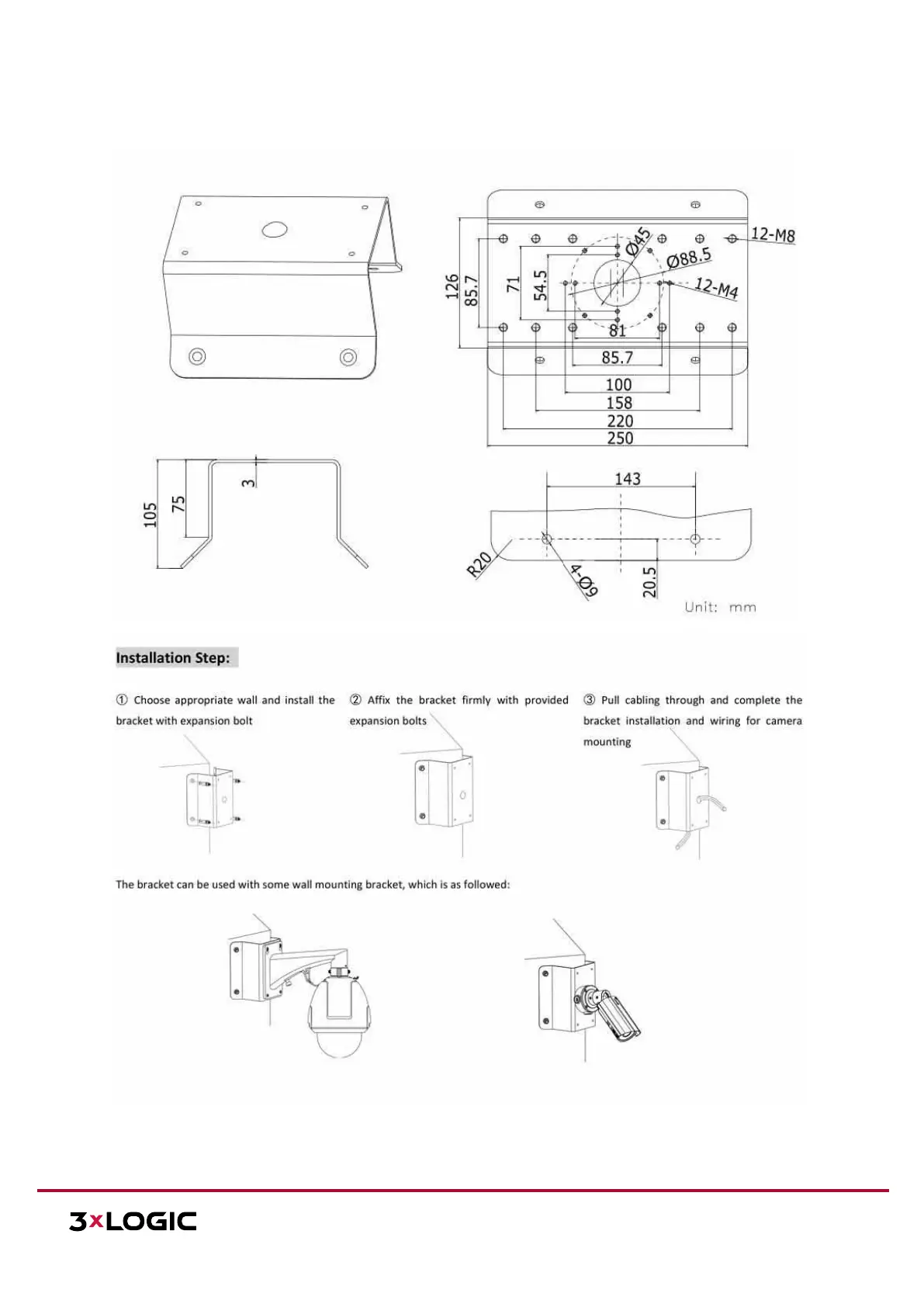 12-M8
Ø45
Ø88.5
12-M4
126
85.7
71
54.5
81
85.7
100
158
220
250

105
75
3

143
R20
4-Ø9
20.5
Unit: mm

Installation Step:

① Choose appropriate wall and install the bracket with expansion bolt

② Affix the bracket firmly with provided expansion bolts

③ Pull cabling through and complete the bracket installation and wiring for camera mounting

The bracket can be used with some wall mounting bracket, which is as followed:

3xLOGIC